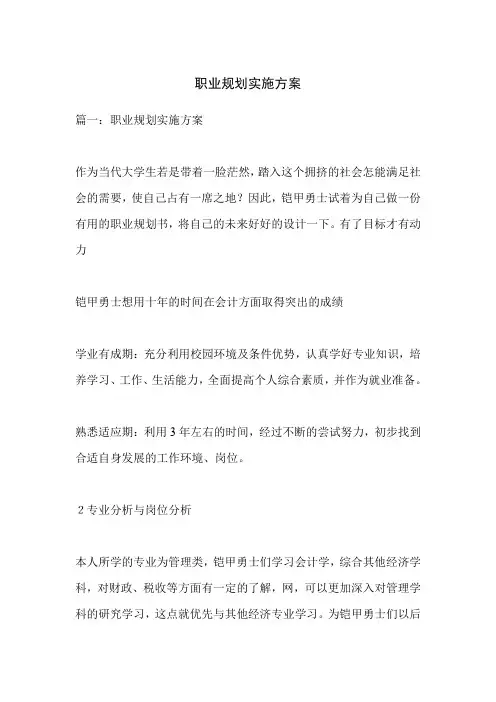 职业规划实施方案

篇一：职业规划实施方案

作为当代大学生若是带着一脸茫然，踏入这个拥挤的社会怎能满足社会的需要，使自己占有一席之地？因此，铠甲勇士试着为自己做一份有用的职业规划书，将自己的未来好好的设计一下。有了目标才有动力

铠甲勇士想用十年的时间在会计方面取得突出的成绩

学业有成期：充分利用校园环境及条件优势，认真学好专业知识，培养学习、工作、生活能力，全面提高个人综合素质，并作为就业准备。

熟悉适应期：利用3年左右的时间，经过不断的尝试努力，初步找到合适自身发展的工作环境、岗位。

2专业分析与岗位分析

本人所学的专业为管理类，铠甲勇士们学习会计学，综合其他经济学科，对财政、税收等方面有一定的了解，网，可以更加深入对管理学科的研究学习，这点就优先与其他经济专业学习。为铠甲勇士们以后